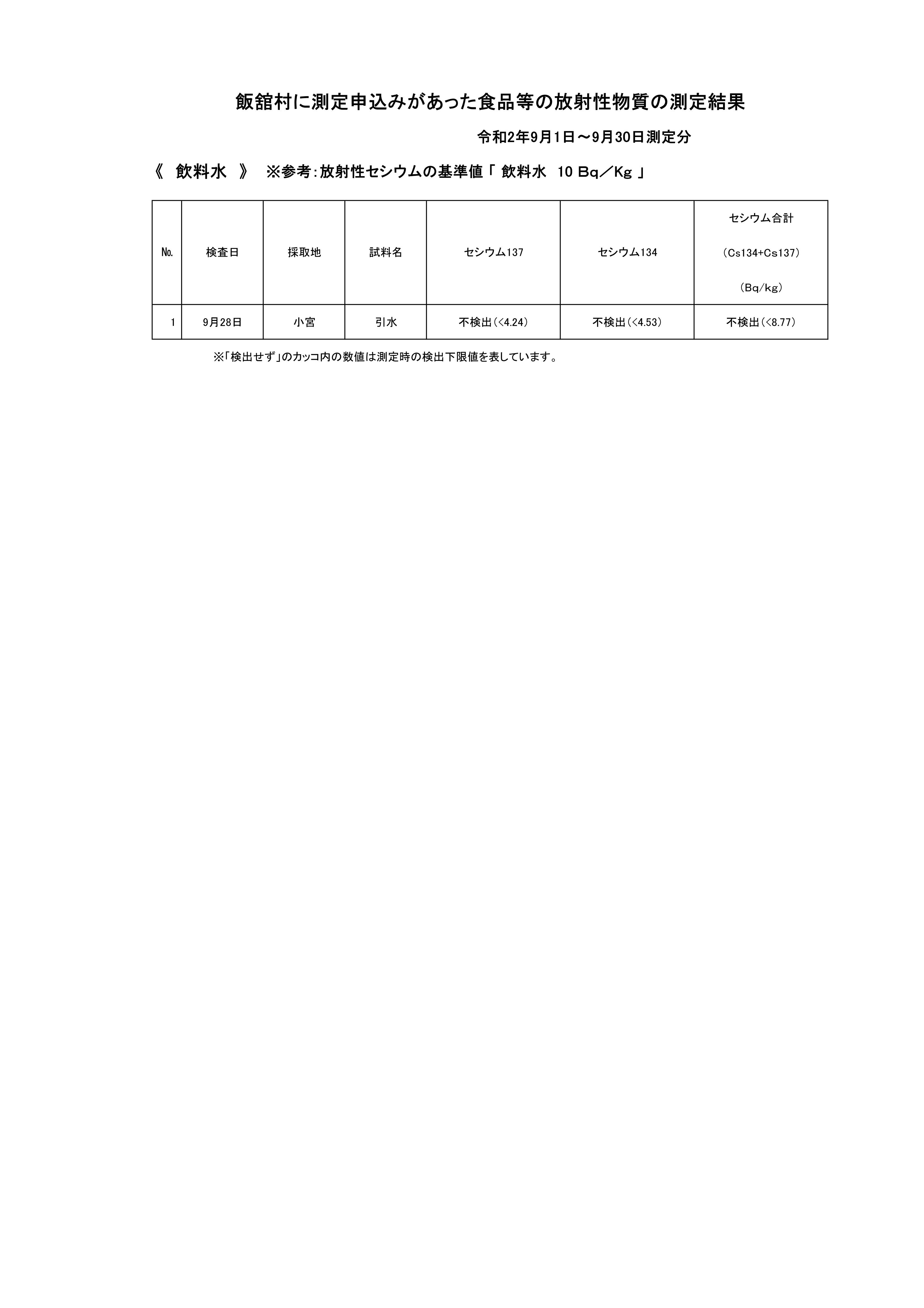 飯舘村に測定申込みがあった食品等の放射性物質の測定結果

令和2年9月1日～9月30日測定分

《　飲料水　》　※参考：放射性セシウムの基準値「 飲料水　10 Bq／Kg 」

| No. | 検査日 | 採取地 | 試料名 | セシウム137 | セシウム134 | セシウム合計 （Cs134+Cs137） （Bq/kg） |
|---|---|---|---|---|---|---|
| 1 | 9月28日 | 小宮 | 引水 | 不検出（<4.24） | 不検出（<4.53） | 不検出（<8.77） |

※「検出せず」のカッコ内の数値は測定時の検出下限値を表しています。